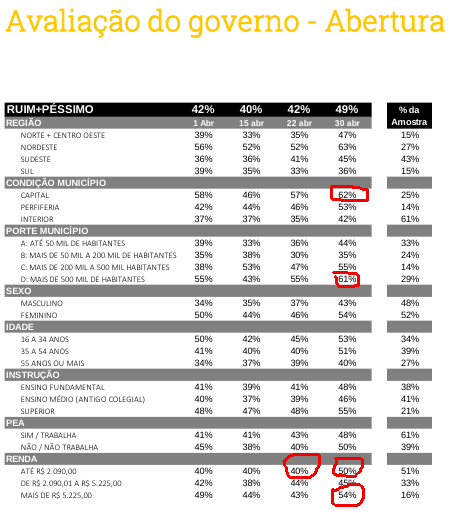 Avaliação do governo - Abertura

| RUIM+PÉSSIMO | 42% | 40% | 42% | 49% | % da Amostra |
|---|---|---|---|---|---|
| REGIÃO | 1 Abr | 15 abr | 22 abr | 30 abr | |
| NORTE + CENTRO OESTE | 39% | 33% | 35% | 47% | 15% |
| NORDESTE | 56% | 52% | 52% | 63% | 27% |
| SUDESTE | 36% | 36% | 41% | 45% | 43% |
| SUL | 39% | 35% | 33% | 36% | 15% |
| CONDIÇÃO MUNICÍPIO | | | | | |
| CAPITAL | 58% | 46% | 57% | 62% | 25% |
| PERFIFERIA | 42% | 44% | 46% | 53% | 14% |
| INTERIOR | 37% | 37% | 35% | 42% | 61% |
| PORTE MUNICÍPIO | | | | | |
| A: ATÉ 50 MIL DE HABITANTES | 39% | 33% | 36% | 44% | 33% |
| B: MAIS DE 50 MIL A 200 MIL DE HABITANTES | 35% | 38% | 30% | 35% | 24% |
| C: MAIS DE 200 MIL A 500 MIL HABITANTES | 38% | 53% | 47% | 55% | 14% |
| D: MAIS DE 500 MIL DE HABITANTES | 55% | 43% | 55% | 61% | 29% |
| SEXO | | | | | |
| MASCULINO | 34% | 35% | 37% | 43% | 48% |
| FEMININO | 50% | 44% | 46% | 54% | 52% |
| IDADE | | | | | |
| 16 A 34 ANOS | 50% | 42% | 45% | 53% | 34% |
| 35 A 54 ANOS | 41% | 40% | 40% | 51% | 39% |
| 55 ANOS OU MAIS | 34% | 37% | 39% | 40% | 27% |
| INSTRUÇÃO | | | | | |
| ENSINO FUNDAMENTAL | 41% | 39% | 41% | 48% | 38% |
| ENSINO MÉDIO (ANTIGO COLEGIAL) | 40% | 37% | 39% | 46% | 41% |
| SUPERIOR | 48% | 47% | 48% | 55% | 21% |
| PEA | | | | | |
| SIM / TRABALHA | 41% | 41% | 43% | 48% | 61% |
| NÃO / NÃO TRABALHA | 45% | 38% | 40% | 50% | 39% |
| RENDA | | | | | |
| ATÉ R$ 2.090,00 | 40% | 40% | 40% | 50% | 51% |
| DE R$ 2.090,01 A R$ 5.225,00 | 42% | 38% | 44% | 45% | 33% |
| MAIS DE R$ 5.225,00 | 49% | 44% | 43% | 54% | 16% |